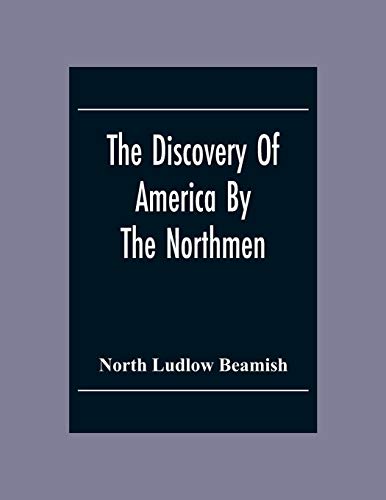 The Discovery Of America By The Northmen

North Ludlow Beamish